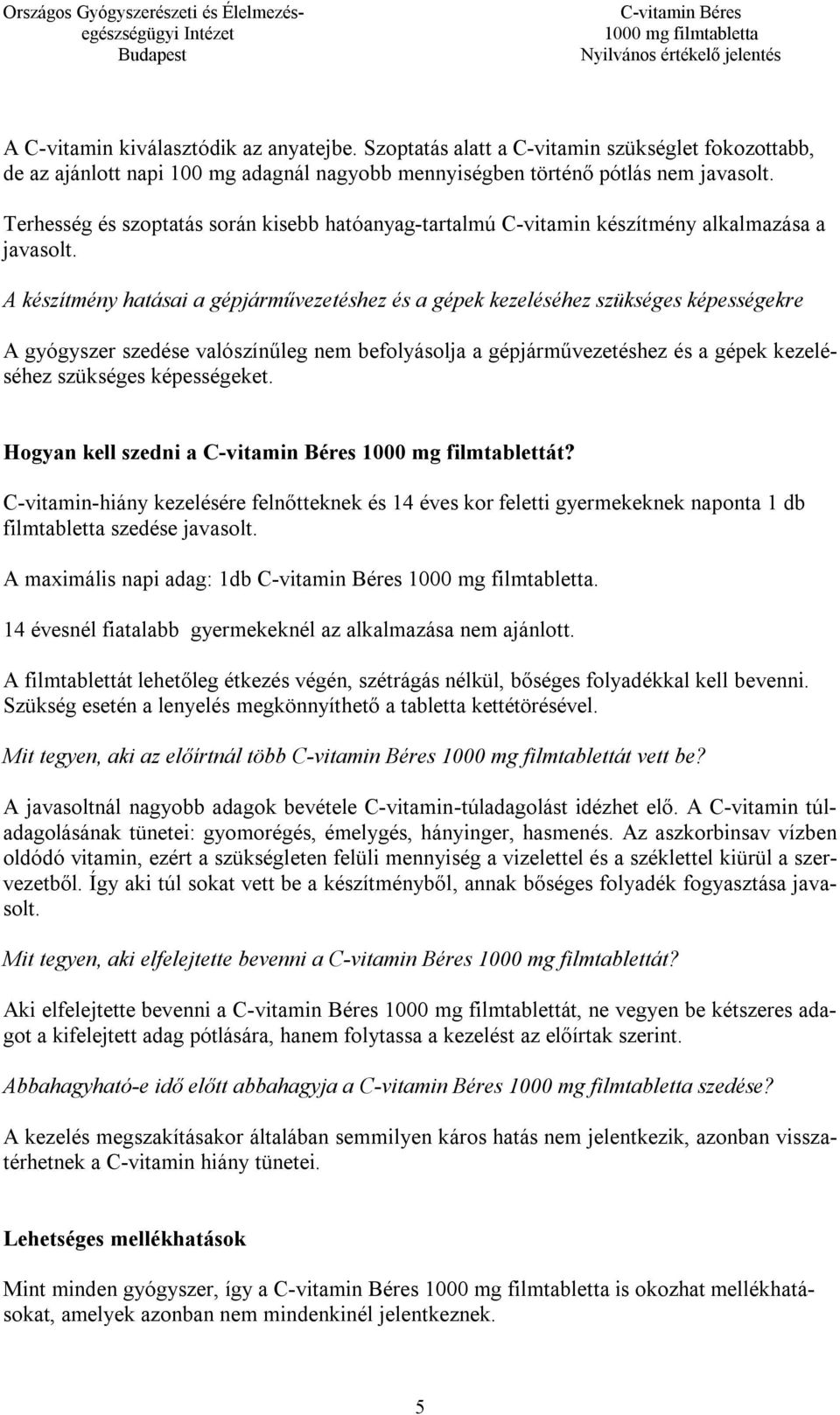 Országos Gyógyszerészeti és Élelmezés-egészségügyi Intézet
Budapest

C-vitamin Béres
1000 mg filmtabletta
Nyilvános értékelő jelentés

A C-vitamin kiválasztódik az anyatejbe. Szoptatás alatt a C-vitamin szükséglet fokozottabb, de az ajánlott napi 100 mg adagnál nagyobb mennyiségben történő pótlás nem javasolt.

Terhesség és szoptatás során kisebb hatóanyag-tartalmú C-vitamin készítmény alkalmazása a javasolt.

A készítmény hatásai a gépjárművezetéshez és a gépek kezeléséhez szükséges képességekre

A gyógyszer szedése valószínűleg nem befolyásolja a gépjárművezetéshez és a gépek kezeléséhez szükséges képességeket.

Hogyan kell szedni a C-vitamin Béres 1000 mg filmtablettát?

C-vitamin-hiány kezelésére felnőtteknek és 14 éves kor feletti gyermekeknek naponta 1 db filmtabletta szedése javasolt.

A maximális napi adag: 1db C-vitamin Béres 1000 mg filmtabletta.

14 évesnél fiatalabb gyermekeknél az alkalmazása nem ajánlott.

A filmtablettát lehetőleg étkezés végén, szétrágás nélkül, bőséges folyadékkal kell bevenni. Szükség esetén a lenyelés megkönnyíthető a tabletta kettétörésével.

Mit tegyen, aki az előírtnál több C-vitamin Béres 1000 mg filmtablettát vett be?

A javasoltnál nagyobb adagok bevétele C-vitamin-túladagolást idézhet elő. A C-vitamin túladagolásának tünetei: gyomorégés, émelygés, hányinger, hasmenés. Az aszkorbinsav vízben oldódó vitamin, ezért a szükségleten felüli mennyiség a vizelettel és a széklettel kiürül a szervezetből. Így aki túl sokat vett be a készítményből, annak bőséges folyadék fogyasztása javasolt.

Mit tegyen, aki elfelejtette bevenni a C-vitamin Béres 1000 mg filmtablettát?

Aki elfelejtette bevenni a C-vitamin Béres 1000 mg filmtablettát, ne vegyen be kétszeres adagot a kifelejtett adag pótlására, hanem folytassa a kezelést az előírtak szerint.

Abbahagyható-e idő előtt abbahagyja a C-vitamin Béres 1000 mg filmtabletta szedése?

A kezelés megszakításakor általában semmilyen káros hatás nem jelentkezik, azonban visszatérhetnek a C-vitamin hiány tünetei.

Lehetséges mellékhatások

Mint minden gyógyszer, így a C-vitamin Béres 1000 mg filmtabletta is okozhat mellékhatásokat, amelyek azonban nem mindenkinél jelentkeznek.

5